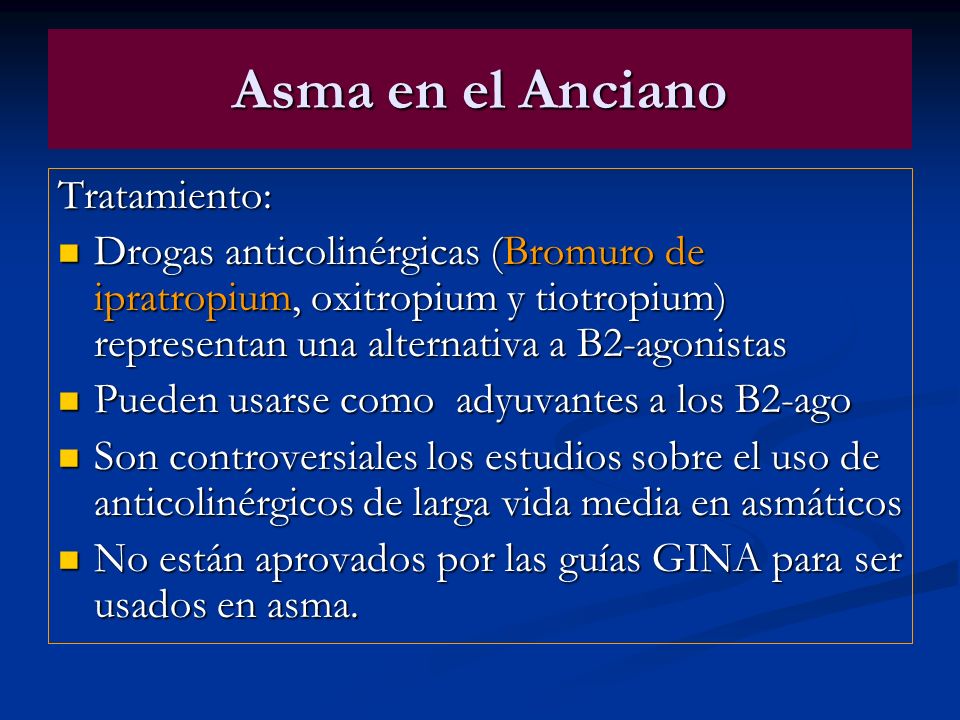 Asma en el Anciano

Tratamiento:

- Drogas anticolinérgicas (Bromuro de ipratropium, oxitropium y tiotropium) representan una alternativa a B2-agonistas
- Pueden usarse como adyuvantes a los B2-ago
- Son controversiales los estudios sobre el uso de anticolinérgicos de larga vida media en asmáticos
- No están aprovados por las guías GINA para ser usados en asma.